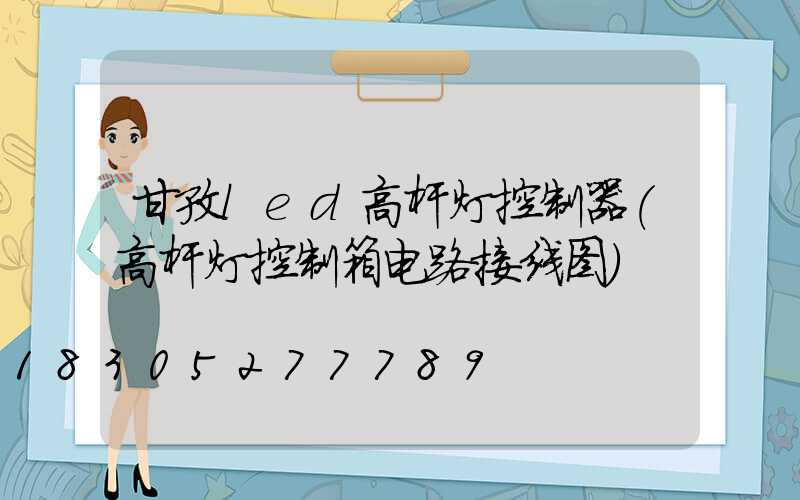 甘孜led高杆灯控制器(高杆灯控制箱电路接线图)

18305277789